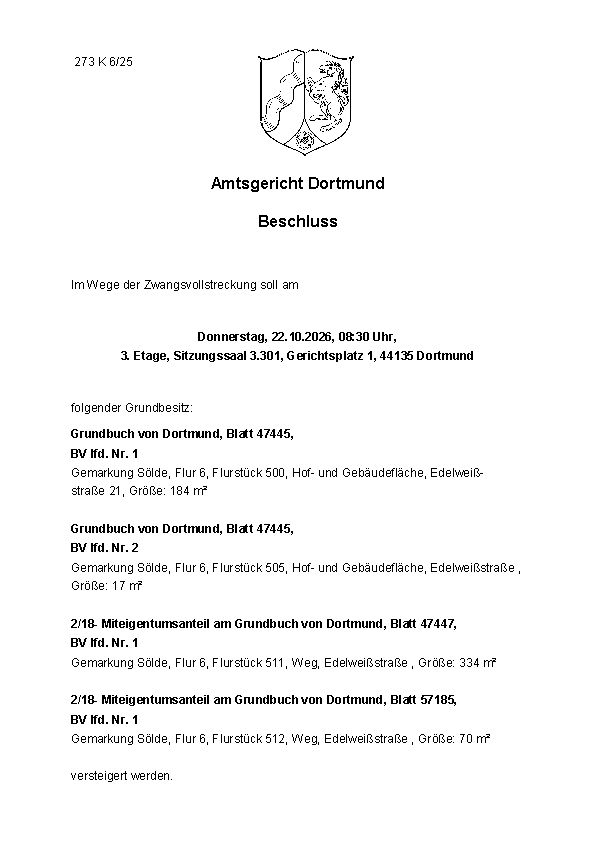 273 K 6/25

Amtsgericht Dortmund

Beschluss

Im Wege der Zwangsvollstreckung soll am

Donnerstag, 22.10.2026, 08:30 Uhr,
3. Etage, Sitzungssaal 3.301, Gerichtsplatz 1, 44135 Dortmund

folgender Grundbesitz:

Grundbuch von Dortmund, Blatt 47445,
BV lfd. Nr. 1
Gemarkung Sölde, Flur 6, Flurstück 500, Hof- und Gebäudefläche, Edelweißstraße 21, Größe: 184 m²

Grundbuch von Dortmund, Blatt 47445,
BV lfd. Nr. 2
Gemarkung Sölde, Flur 6, Flurstück 505, Hof- und Gebäudefläche, Edelweißstraße , Größe: 17 m²

2/18- Miteigentumsanteil am Grundbuch von Dortmund, Blatt 47447,
BV lfd. Nr. 1
Gemarkung Sölde, Flur 6, Flurstück 511, Weg, Edelweißstraße , Größe: 334 m²

2/18- Miteigentumsanteil am Grundbuch von Dortmund, Blatt 57185,
BV lfd. Nr. 1
Gemarkung Sölde, Flur 6, Flurstück 512, Weg, Edelweißstraße , Größe: 70 m²

versteigert werden.